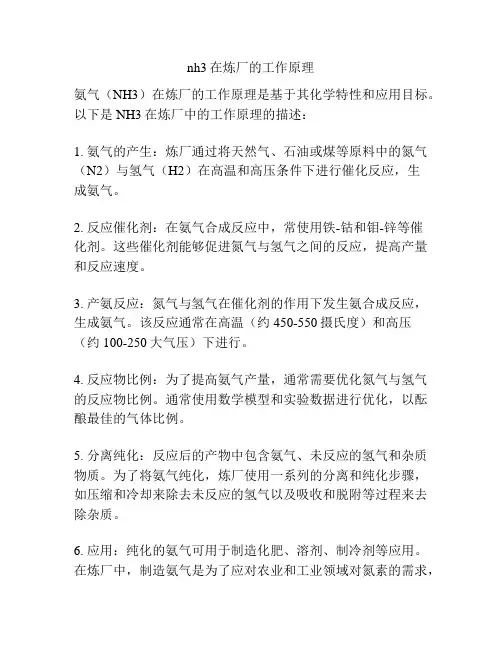 nh3 在炼厂的工作原理

氨气（NH3）在炼厂的工作原理是基于其化学特性和应用目标。以下是 NH3 在炼厂中的工作原理的描述：

1. 氨气的产生：炼厂通过将天然气、石油或煤等原料中的氮气（N2）与氢气（H2）在高温和高压条件下进行催化反应，生成氨气。

2. 反应催化剂：在氨气合成反应中，常使用铁-钴和钼-锌等催化剂。这些催化剂能够促进氮气与氢气之间的反应，提高产量和反应速度。

3. 产氨反应：氮气与氢气在催化剂的作用下发生氨合成反应，生成氨气。该反应通常在高温（约 450-550 摄氏度）和高压（约 100-250 大气压）下进行。

4. 反应物比例：为了提高氨气产量，通常需要优化氮气与氢气的反应物比例。通常使用数学模型和实验数据进行优化，以酝酿最佳的气体比例。

5. 分离纯化：反应后的产物中包含氨气、未反应的氢气和杂质物质。为了将氨气纯化，炼厂使用一系列的分离和纯化步骤，如压缩和冷却来除去未反应的氢气以及吸收和脱附等过程来去除杂质。

6. 应用：纯化的氨气可用于制造化肥、溶剂、制冷剂等应用。在炼厂中，制造氨气是为了应对农业和工业领域对氮素的需求，